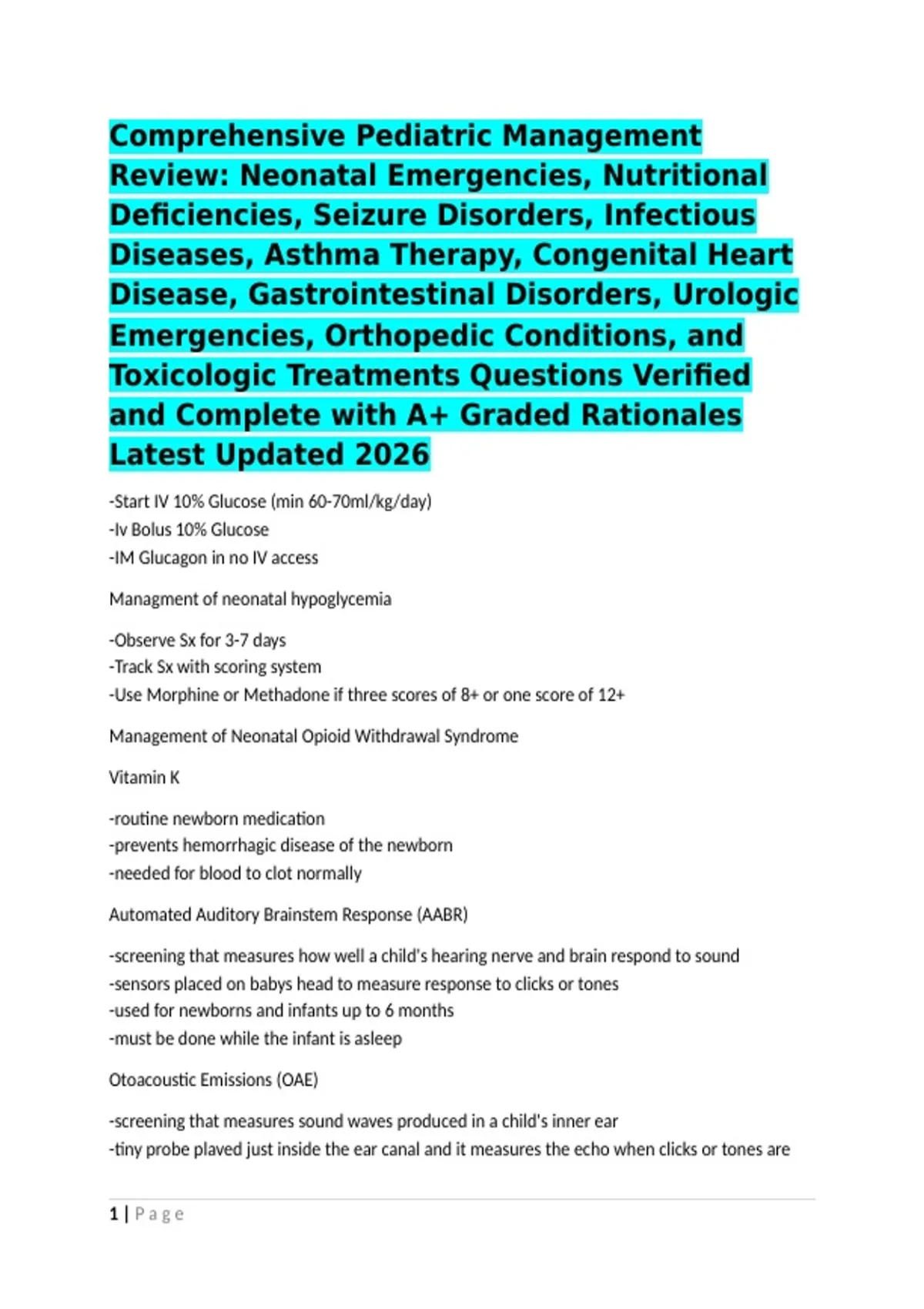 Comprehensive Pediatric Management Review: Neonatal Emergencies, Nutritional Deficiencies, Seizure Disorders, Infectious Diseases, Asthma Therapy, Congenital Heart Disease, Gastrointestinal Disorders, Urologic Emergencies, Orthopedic Conditions, and Toxicologic Treatments Questions Verified and Complete with A+ Graded Rationales Latest Updated 2026

-Start IV 10% Glucose (min 60-70ml/kg/day)
-Iv Bolus 10% Glucose
-IM Glucagon in no IV access

Managment of neonatal hypoglycemia

-Observe Sx for 3-7 days
-Track Sx with scoring system
-Use Morphine or Methadone if three scores of 8+ or one score of 12+

Management of Neonatal Opioid Withdrawal Syndrome

Vitamin K

-routine newborn medication
-prevents hemorrhagic disease of the newborn
-needed for blood to clot normally

Automated Auditory Brainstem Response (AABR)

-screening that measures how well a child's hearing nerve and brain respond to sound
-sensors placed on babys head to measure response to clicks or tones
-used for newborns and infants up to 6 months
-must be done while the infant is asleep

Otoacoustic Emissions (OAE)

-screening that measures sound waves produced in a child's inner ear
-tiny probe plaved just inside the ear canal and it measures the echo when clicks or tones are

1 | Page